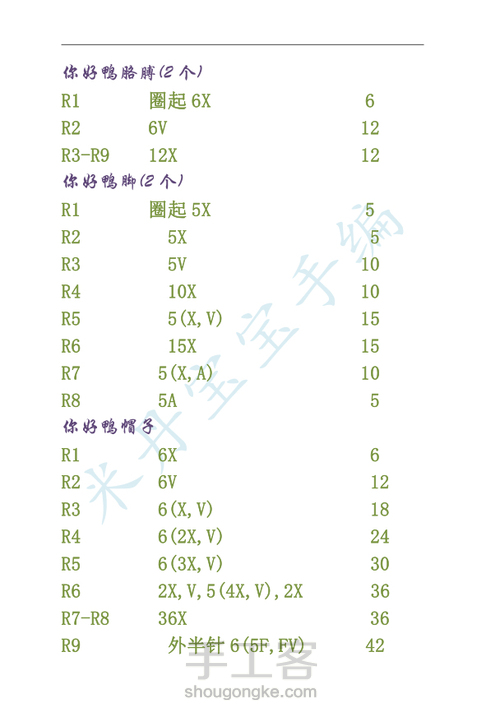 你好鸭胳膊(2个)

| R1 | 圈起 6X | 6 |
|---|---|---|
| R2 | 6V | 12 |
| R3-R9 | 12X | 12 |

你好鸭脚(2个)

| R1 | 圈起 5X | 5 |
|---|---|---|
| R2 | 5X | 5 |
| R3 | 5V | 10 |
| R4 | 10X | 10 |
| R5 | 5(X,V) | 15 |
| R6 | 15X | 15 |
| R7 | 5(X,A) | 10 |
| R8 | 5A | 5 |

你好鸭帽子

| R1 | 6X | 6 |
|---|---|---|
| R2 | 6V | 12 |
| R3 | 6(X,V) | 18 |
| R4 | 6(2X,V) | 24 |
| R5 | 6(3X,V) | 30 |
| R6 | 2X,V,5(4X,V),2X | 36 |
| R7-R8 | 36X | 36 |
| R9 | 外半针 6(5F,FV) | 42 |

米丹宝宝手编

手工客
shougongke.com